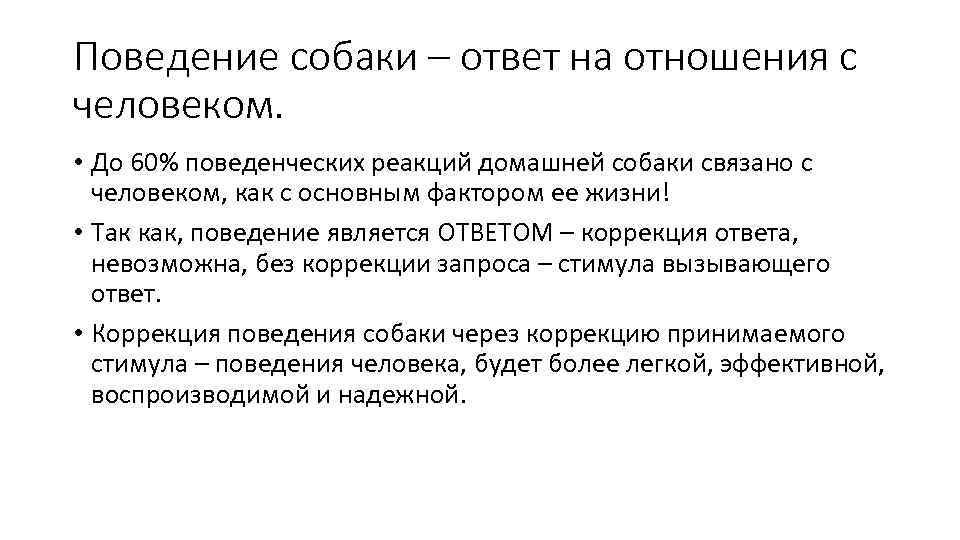 Поведение собаки – ответ на отношения с человеком.

• До 60% поведенческих реакций домашней собаки связано с человеком, как с основным фактором ее жизни!
• Так как, поведение является ОТВЕТОМ – коррекция ответа, невозможна, без коррекции запроса – стимула вызывающего ответ.
• Коррекция поведения собаки через коррекцию принимаемого стимула – поведения человека, будет более легкой, эффективной, воспроизводимой и надежной.